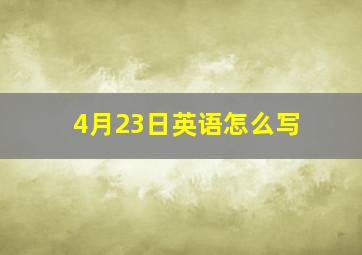 4月23日英语怎么写